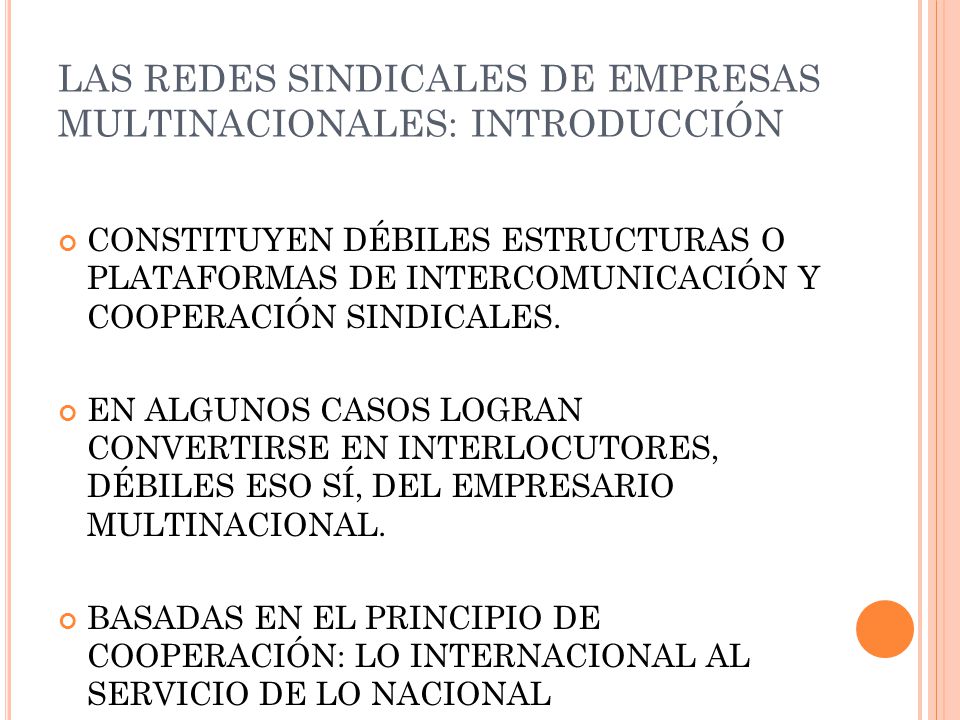 LAS REDES SINDICALES DE EMPRESAS MULTINACIONALES: INTRODUCCIÓN

CONSTITUYEN DÉBILES ESTRUCTURAS O PLATAFORMAS DE INTERCOMUNICACIÓN Y COOPERACIÓN SINDICALES.

EN ALGUNOS CASOS LOGRAN CONVERTIRSE EN INTERLOCUTORES, DÉBILES ESO SÍ, DEL EMPRESARIO MULTINACIONAL.

BASADAS EN EL PRINCIPIO DE COOPERACIÓN: LO INTERNACIONAL AL SERVICIO DE LO NACIONAL